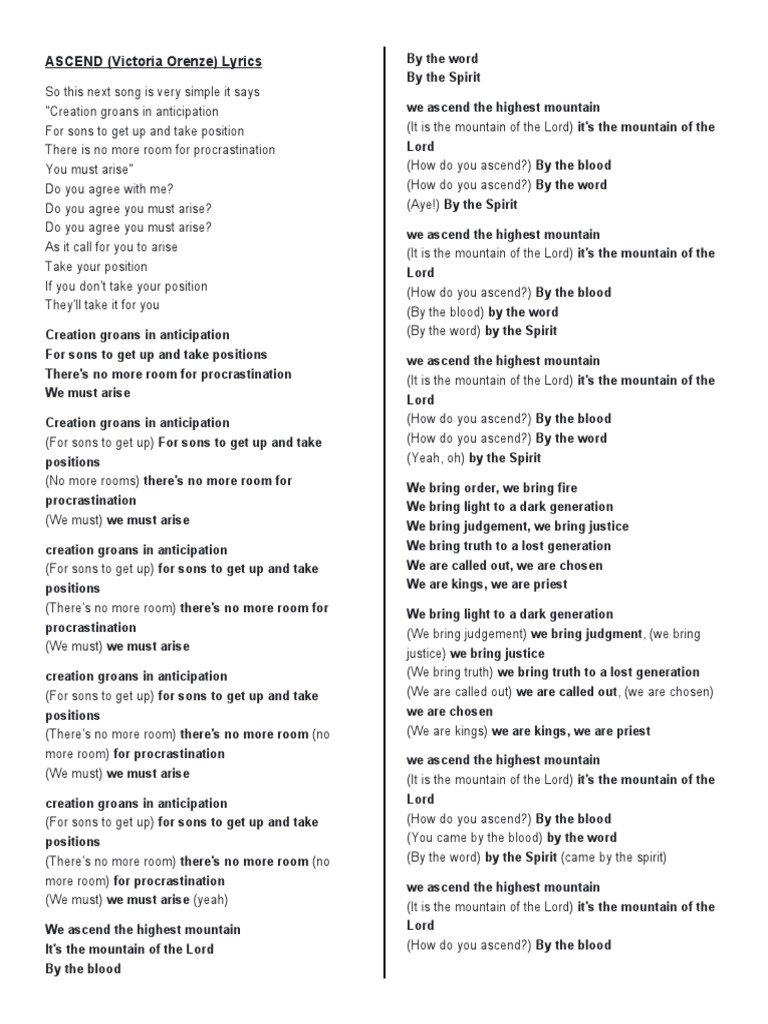 ASCEND (Victoria Orenze) Lyrics

So this next song is very simple it says
"Creation groans in anticipation
For sons to get up and take position
There is no more room for procrastination
You must arise"
Do you agree with me?
Do you agree you must arise?
Do you agree you must arise?
As it call for you to arise
Take your position
If you don't take your position
They'll take it for you

Creation groans in anticipation
For sons to get up and take positions
There's no more room for procrastination
We must arise

Creation groans in anticipation
(For sons to get up) For sons to get up and take positions
(No more rooms) there's no more room for procrastination
(We must) we must arise

creation groans in anticipation
(For sons to get up) for sons to get up and take positions
(There's no more room) there's no more room for procrastination
(We must) we must arise

creation groans in anticipation
(For sons to get up) for sons to get up and take positions
(There's no more room) there's no more room (no more room) for procrastination
(We must) we must arise

creation groans in anticipation
(For sons to get up) for sons to get up and take positions
(There's no more room) there's no more room (no more room) for procrastination
(We must) we must arise (yeah)

We ascend the highest mountain
It's the mountain of the Lord
By the blood
By the word
By the Spirit

we ascend the highest mountain
(It is the mountain of the Lord) it's the mountain of the Lord
(How do you ascend?) By the blood
(How do you ascend?) By the word
(Aye!) By the Spirit

we ascend the highest mountain
(It is the mountain of the Lord) it's the mountain of the Lord
(How do you ascend?) By the blood
(By the blood) by the word
(By the word) by the Spirit

we ascend the highest mountain
(It is the mountain of the Lord) it's the mountain of the Lord
(How do you ascend?) By the blood
(How do you ascend?) By the word
(Yeah, oh) by the Spirit

We bring order, we bring fire
We bring light to a dark generation
We bring judgement, we bring justice
We bring truth to a lost generation
We are called out, we are chosen
We are kings, we are priest

We bring light to a dark generation
(We bring judgement) we bring judgment, (we bring justice) we bring justice
(We bring truth) we bring truth to a lost generation
(We are called out) we are called out, (we are chosen) we are chosen
(We are kings) we are kings, we are priest

we ascend the highest mountain
(It is the mountain of the Lord) it's the mountain of the Lord
(How do you ascend?) By the blood
(You came by the blood) by the word
(By the word) by the Spirit (came by the spirit)

we ascend the highest mountain
(It is the mountain of the Lord) it's the mountain of the Lord
(How do you ascend?) By the blood